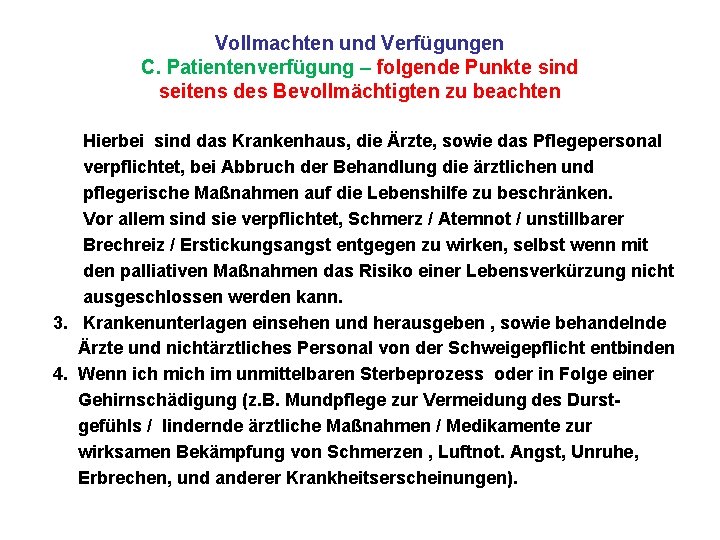 Vollmachten und Verfügungen
C. Patientenverfügung – folgende Punkte sind seitens des Bevollmächtigten zu beachten

Hierbei sind das Krankenhaus, die Ärzte, sowie das Pflegepersonal verpflichtet, bei Abbruch der Behandlung die ärztlichen und pflegerische Maßnahmen auf die Lebenshilfe zu beschränken.
Vor allem sind sie verpflichtet, Schmerz / Atemnot / unstillbarer Brechreiz / Erstickungsangst entgegen zu wirken, selbst wenn mit den palliativen Maßnahmen das Risiko einer Lebensverkürzung nicht ausgeschlossen werden kann.

3. Krankenunterlagen einsehen und herausgeben , sowie behandelnde Ärzte und nichtärztliches Personal von der Schweigepflicht entbinden

4. Wenn ich mich im unmittelbaren Sterbeprozess oder in Folge einer Gehirnschädigung (z.B. Mundpflege zur Vermeidung des Durstgefühls / lindernde ärztliche Maßnahmen / Medikamente zur wirksamen Bekämpfung von Schmerzen , Luftnot. Angst, Unruhe, Erbrechen, und anderer Krankheitserscheinungen).